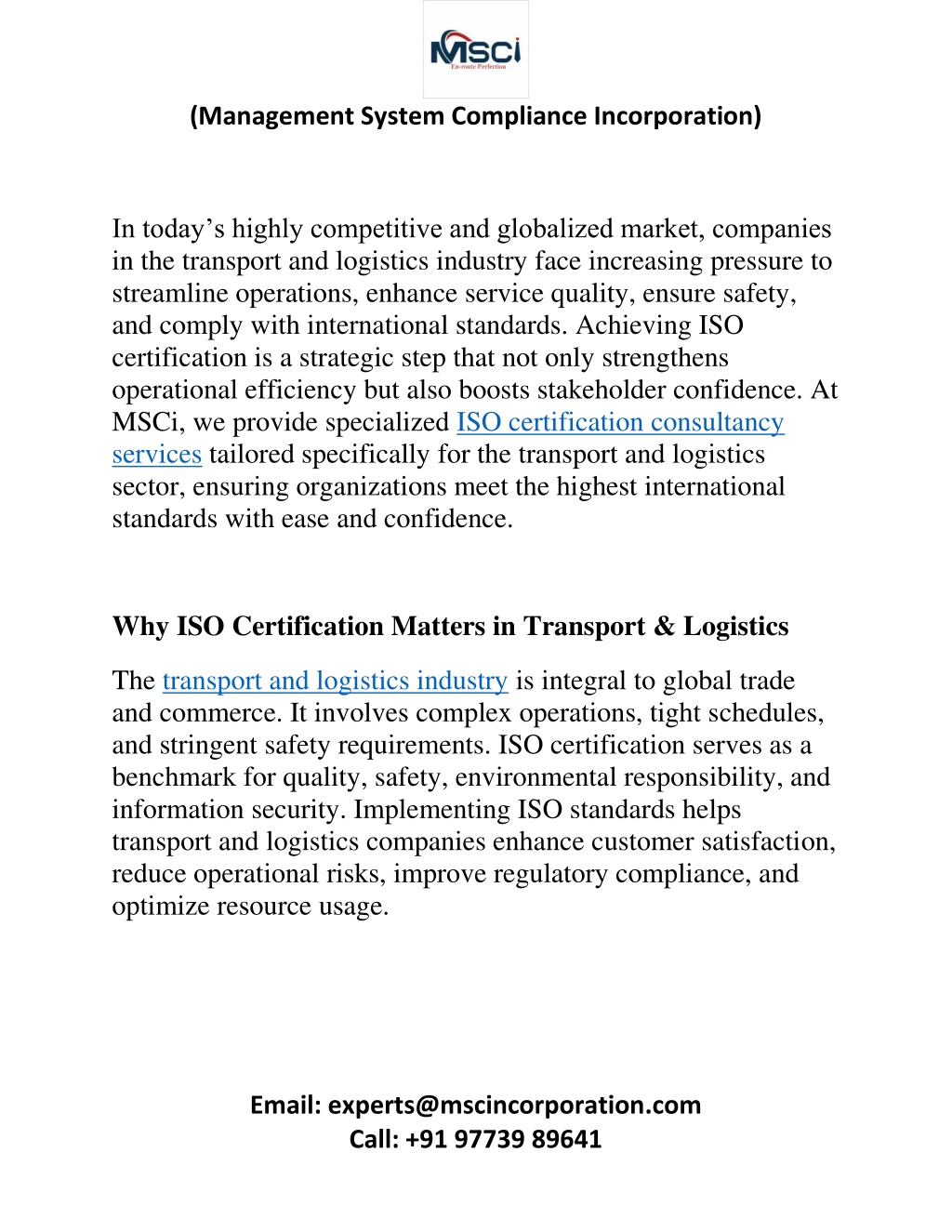 MSCi
En-route Perfection

(Management System Compliance Incorporation)

In today’s highly competitive and globalized market, companies in the transport and logistics industry face increasing pressure to streamline operations, enhance service quality, ensure safety, and comply with international standards. Achieving ISO certification is a strategic step that not only strengthens operational efficiency but also boosts stakeholder confidence. At MSCi, we provide specialized ISO certification consultancy services tailored specifically for the transport and logistics sector, ensuring organizations meet the highest international standards with ease and confidence.

Why ISO Certification Matters in Transport & Logistics

The transport and logistics industry is integral to global trade and commerce. It involves complex operations, tight schedules, and stringent safety requirements. ISO certification serves as a benchmark for quality, safety, environmental responsibility, and information security. Implementing ISO standards helps transport and logistics companies enhance customer satisfaction, reduce operational risks, improve regulatory compliance, and optimize resource usage.

Email: experts@mscincorporation.com
Call: +91 97739 89641